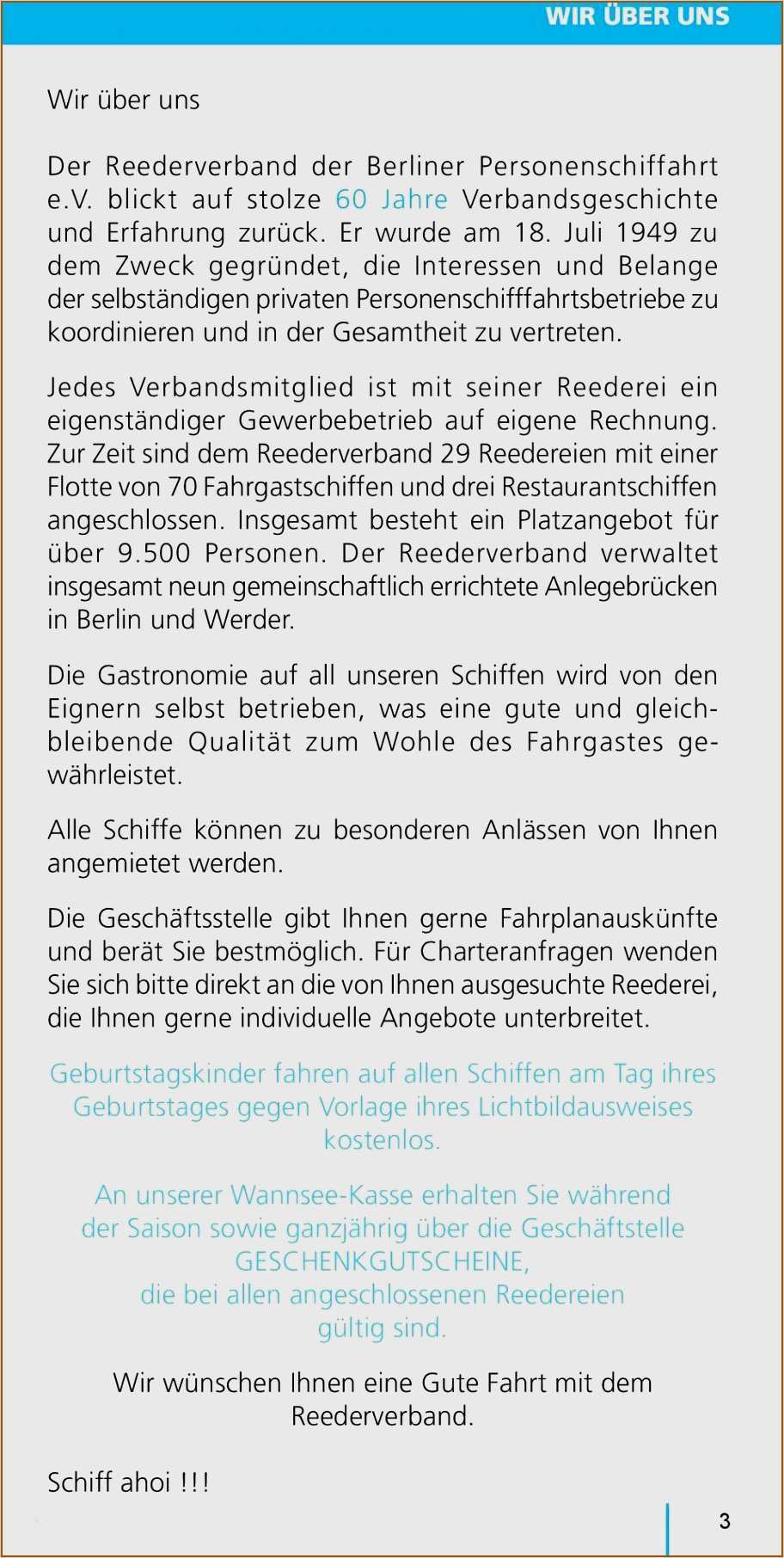 WIR ÜBER UNS

Wir über uns

Der Reederverband der Berliner Personenschiffahrt e.V. blickt auf stolze 60 Jahre Verbandsgeschichte und Erfahrung zurück. Er wurde am 18. Juli 1949 zu dem Zweck gegründet, die Interessen und Belange der selbständigen privaten Personenschifffahrtsbetriebe zu koordinieren und in der Gesamtheit zu vertreten.

Jedes Verbandsmitglied ist mit seiner Reederei ein eigenständiger Gewerbebetrieb auf eigene Rechnung. Zur Zeit sind dem Reederverband 29 Reedereien mit einer Flotte von 70 Fahrgastschiffen und drei Restaurantschiffen angeschlossen. Insgesamt besteht ein Platzangebot für über 9.500 Personen. Der Reederverband verwaltet insgesamt neun gemeinschaftlich errichtete Anlegebrücken in Berlin und Werder.

Die Gastronomie auf all unseren Schiffen wird von den Eignern selbst betrieben, was eine gute und gleichbleibende Qualität zum Wohle des Fahrgastes gewährleistet.

Alle Schiffe können zu besonderen Anlässen von Ihnen angemietet werden.

Die Geschäftsstelle gibt Ihnen gerne Fahrplanauskünfte und berät Sie bestmöglich. Für Charteranfragen wenden Sie sich bitte direkt an die von Ihnen ausgesuchte Reederei, die Ihnen gerne individuelle Angebote unterbreitet.

Geburtstagskinder fahren auf allen Schiffen am Tag ihres Geburtstages gegen Vorlage ihres Lichtbildausweises kostenlos.

An unserer Wannsee-Kasse erhalten Sie während der Saison sowie ganzjährig über die Geschäftstelle GESCHENKGUTSCHEINE, die bei allen angeschlossenen Reedereien gültig sind.

Wir wünschen Ihnen eine Gute Fahrt mit dem Reederverband.

Schiff ahoi !!!

3